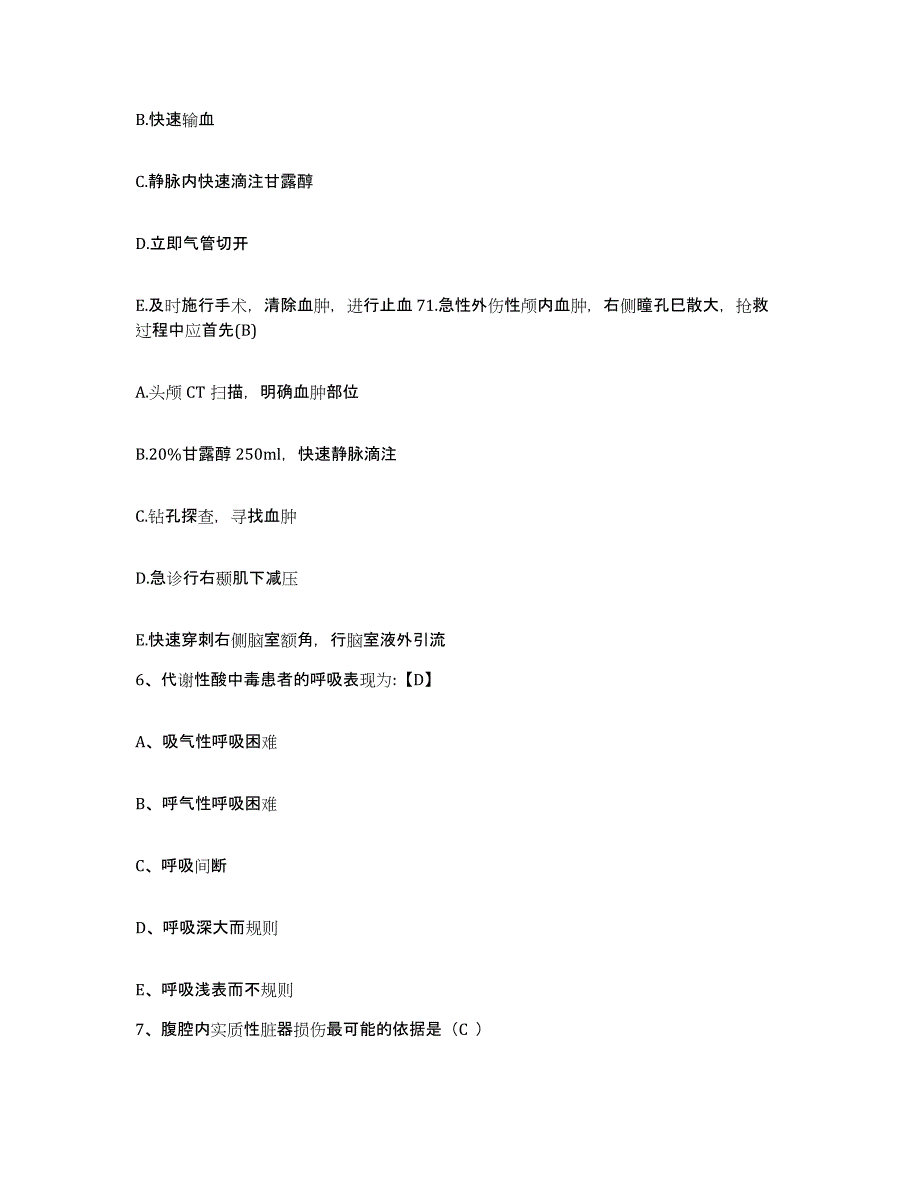 B.快速输血

C.静脉内快速滴注甘露醇

D.立即气管切开

E.及时施行手术，清除血肿，进行止血 71.急性外伤性颅内血肿，右侧瞳孔巳散大，抢救过程中应首先(B)

A.头颅 CT 扫描，明确血肿部位

B.20%甘露醇 250ml，快速静脉滴注

C.钻孔探查，寻找血肿

D.急诊行右颞肌下减压

E.快速穿刺右侧脑室额角，行脑室液外引流

6、代谢性酸中毒患者的呼吸表现为:【D】

A、吸气性呼吸困难

B、呼气性呼吸困难

C、呼吸间断

D、呼吸深大而规则

E、呼吸浅表而不规则

7、腹腔内实质性脏器损伤最可能的依据是（C ）